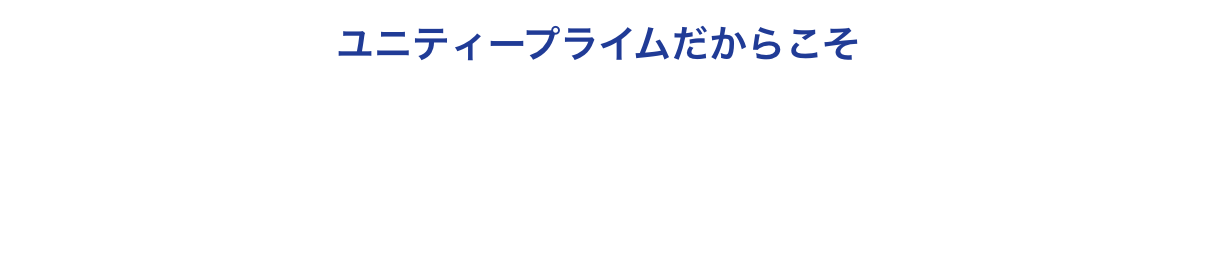 ユニティープライムだからこそ